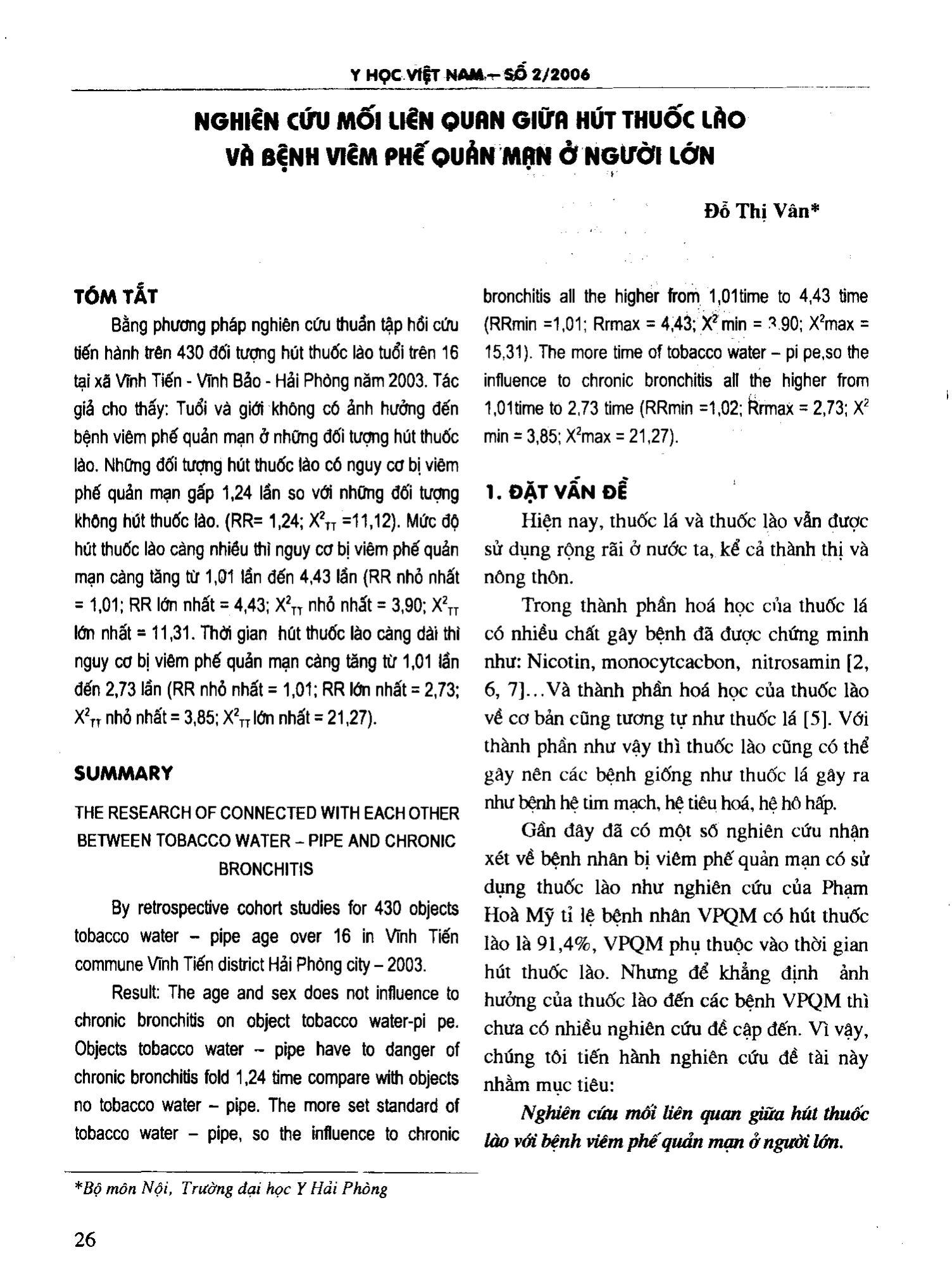 Y HỌC VIỆT NAM – SỐ 2/2006

NGHIÊN CỨU MỐI LIÊN QUAN GIỮA HÚT THUỐC LÀO VÀ BỆNH VIÊM PHẾ QUẢN MẠN Ở NGƯỜI LỚN

Đỗ Thị Vân*

TÓM TẮT

Bằng phương pháp nghiên cứu thuần tập hồi cứu tiến hành trên 430 đối tượng hút thuốc lào tuổi trên 16 tại xã Vĩnh Tiến - Vĩnh Bảo - Hải Phòng năm 2003. Tác giả cho thấy: Tuổi và giới không có ảnh hưởng đến bệnh viêm phế quản mạn ở những đối tượng hút thuốc lào. Những đối tượng hút thuốc lào có nguy cơ bị viêm phế quản mạn gấp 1,24 lần so với những đối tượng không hút thuốc lào. (RR= 1,24; $X^2_{TT}$ =11,12). Mức độ hút thuốc lào càng nhiều thì nguy cơ bị viêm phế quản mạn càng tăng từ 1,01 lần đến 4,43 lần (RR nhỏ nhất = 1,01; RR lớn nhất = 4,43; $X^2_{TT}$ nhỏ nhất = 3,90; $X^2_{TT}$ lớn nhất = 11,31. Thời gian hút thuốc lào càng dài thì nguy cơ bị viêm phế quản mạn càng tăng từ 1,01 lần đến 2,73 lần (RR nhỏ nhất = 1,01; RR lớn nhất = 2,73; $X^2_{TT}$ nhỏ nhất = 3,85; $X^2_{TT}$ lớn nhất = 21,27).

SUMMARY

THE RESEARCH OF CONNECTED WITH EACH OTHER BETWEEN TOBACCO WATER – PIPE AND CHRONIC BRONCHITIS

By retrospective cohort studies for 430 objects tobacco water – pipe age over 16 in Vĩnh Tiến commune Vĩnh Tiến district Hải Phòng city – 2003.

Result: The age and sex does not influence to chronic bronchitis on object tobacco water-pi pe. Objects tobacco water – pipe have to danger of chronic bronchitis fold 1,24 time compare with objects no tobacco water – pipe. The more set standard of tobacco water – pipe, so the influence to chronic bronchitis all the higher from 1,01time to 4,43 time (RRmin =1,01; Rrmax = 4,43; $X^2$ min = 3.90; $X^2$max = 15,31). The more time of tobacco water – pi pe,so the influence to chronic bronchitis all the higher from 1,01time to 2,73 time (RRmin =1,02; Rrmax = 2,73; $X^2$ min = 3,85; $X^2$max = 21,27).

1. ĐẶT VẤN ĐỀ

Hiện nay, thuốc lá và thuốc lào vẫn được sử dụng rộng rãi ở nước ta, kể cả thành thị và nông thôn.

Trong thành phần hoá học của thuốc lá có nhiều chất gây bệnh đã được chứng minh như: Nicotin, monocytcacbon, nitrosamin [2, 6, 7]...Và thành phần hoá học của thuốc lào về cơ bản cũng tương tự như thuốc lá [5]. Với thành phần như vậy thì thuốc lào cũng có thể gây nên các bệnh giống như thuốc lá gây ra như bệnh hệ tim mạch, hệ tiêu hoá, hệ hô hấp.

Gần đây đã có một số nghiên cứu nhận xét về bệnh nhân bị viêm phế quản mạn có sử dụng thuốc lào như nghiên cứu của Phạm Hoà Mỹ tỉ lệ bệnh nhân VPQM có hút thuốc lào là 91,4%, VPQM phụ thuộc vào thời gian hút thuốc lào. Nhưng để khẳng định ảnh hưởng của thuốc lào đến các bệnh VPQM thì chưa có nhiều nghiên cứu đề cập đến. Vì vậy, chúng tôi tiến hành nghiên cứu đề tài này nhằm mục tiêu:

Nghiên cứu mối liên quan giữa hút thuốc lào với bệnh viêm phế quản mạn ở người lớn.

*Bộ môn Nội, Trường đại học Y Hải Phòng

26